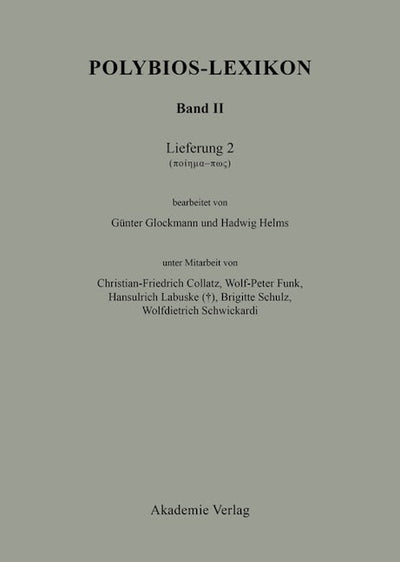 POLYBIOS-LEXIKON

Band II

Lieferung 2
(ποίημα–πως)

bearbeitet von

Günter Glockmann und Hadwig Helms

unter Mitarbeit von

Christian-Friedrich Collatz, Wolf-Peter Funk, Hansulrich Labuske (†), Brigitte Schulz, Wolfdietrich Schwickardi

Akademie Verlag